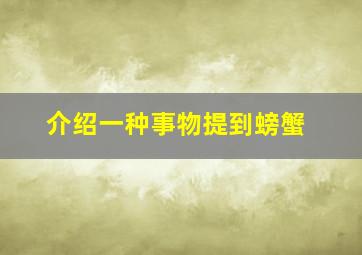 介绍一种事物提到螃蟹